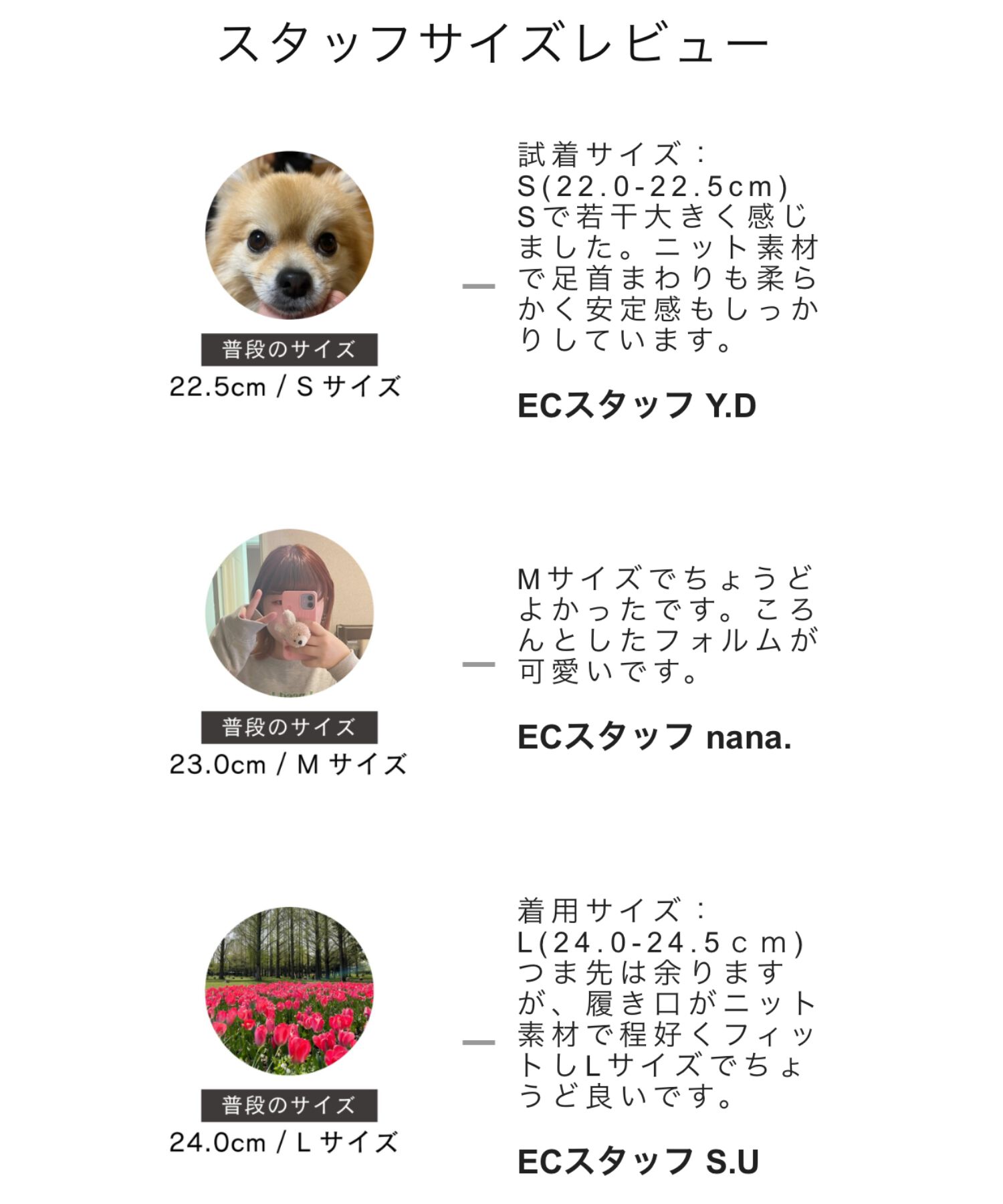 スタッフサイズレビュー

普段のサイズ
22.5cm / S サイズ

試着サイズ：S(22.0-22.5cm) Sで若干大きく感じました。ニット素材で足首まわりも柔らかく安定感もしっかりしています。

ECスタッフ Y.D

普段のサイズ
23.0cm / M サイズ

Mサイズでちょうどよかったです。ころんとしたフォルムが可愛いです。

ECスタッフ nana.

普段のサイズ
24.0cm / L サイズ

着用サイズ：L(24.0-24.5cm) つま先は余りますが、履き口がニット素材で程好くフィットしLサイズでちょうど良いです。

ECスタッフ S.U